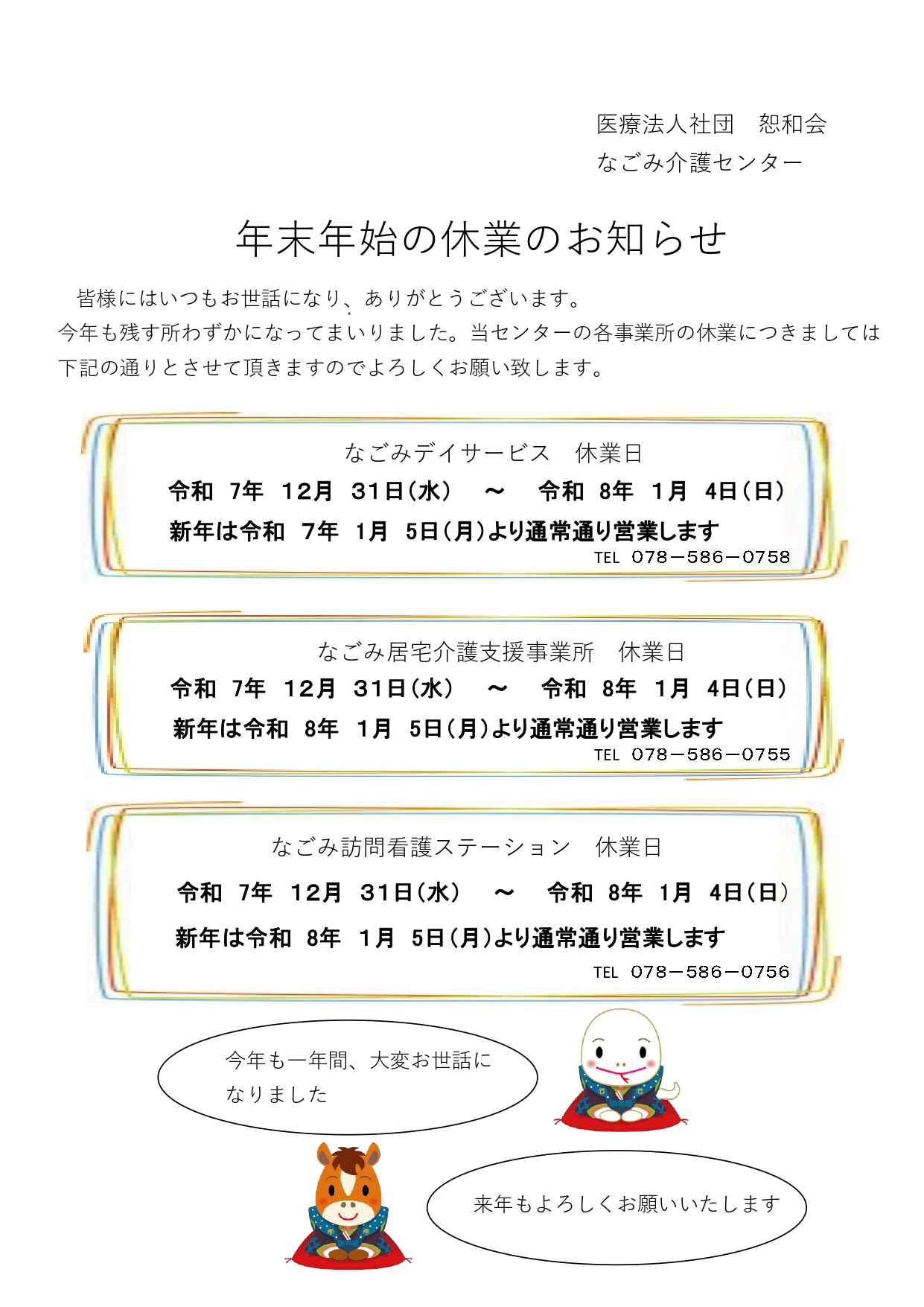 医療法人社団　恕和会
なごみ介護センター

年末年始の休業のお知らせ

皆様にはいつもお世話になり、ありがとうございます。
今年も残す所わずかになってまいりました。当センターの各事業所の休業につきましては下記の通りとさせて頂きますのでよろしくお願い致します。

なごみデイサービス　休業日
令和 7年 12月 31日（水） ～ 令和 8年 1月 4日（日）
新年は令和 7年 1月 5日（月）より通常通り営業します
TEL 078－586－0758

なごみ居宅介護支援事業所　休業日
令和 7年 12月 31日（水） ～ 令和 8年 1月 4日（日）
新年は令和 8年 1月 5日（月）より通常通り営業します
TEL 078－586－0755

なごみ訪問看護ステーション　休業日
令和 7年 12月 31日（水） ～ 令和 8年 1月 4日（日）
新年は令和 8年 1月 5日（月）より通常通り営業します
TEL 078－586－0756

今年も一年間、大変お世話になりました

来年もよろしくお願いいたします